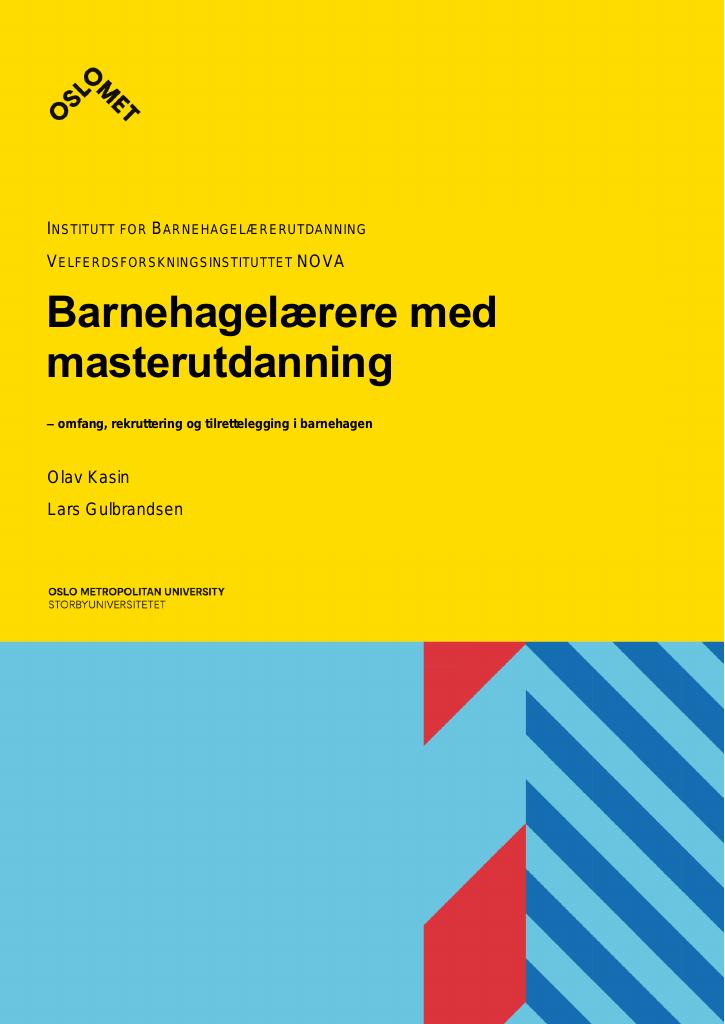 OSLOMET

INSTITUTT FOR BARNEHAGELÆRERUTDANNING

VELFERDSFORSKNINGSINSTITUTTET NOVA

Barnehagelærere med masterutdanning

– omfang, rekruttering og tilrettelegging i barnehagen

Olav Kasin

Lars Gulbrandsen

OSLO METROPOLITAN UNIVERSITY
STORBYUNIVERSITETET